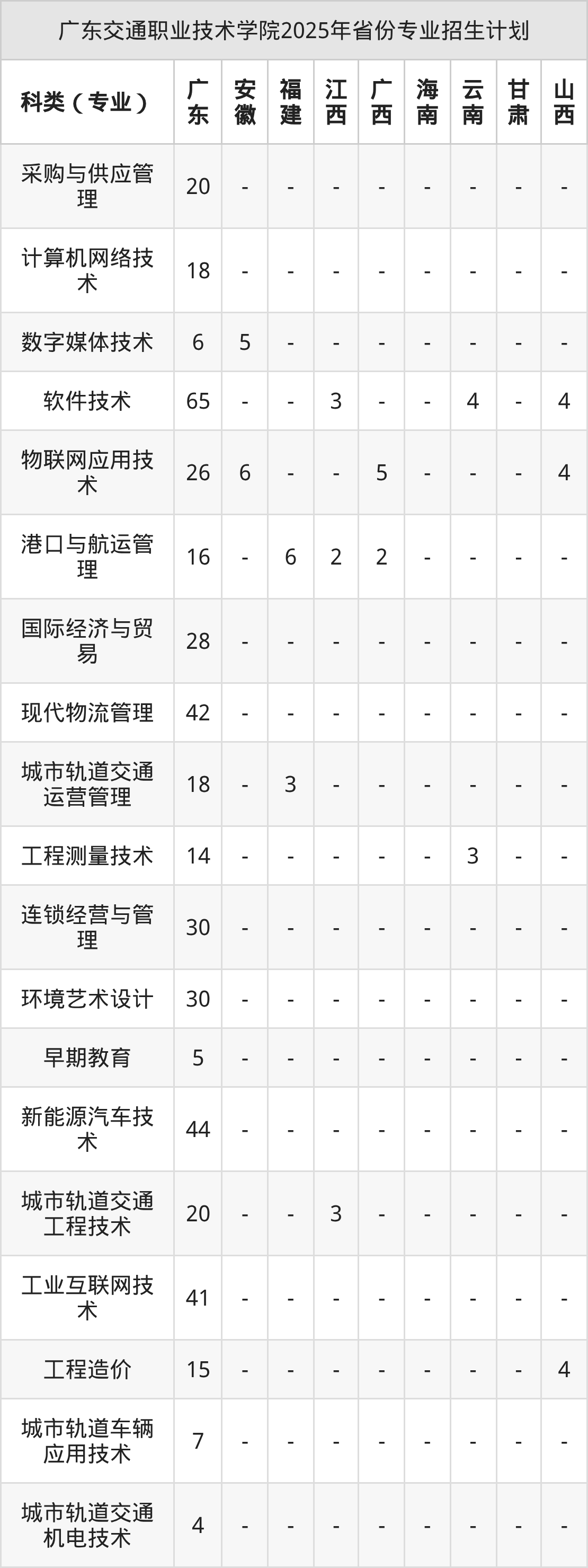 广东交通职业技术学院2025年省份专业招生计划

| 科类（专业） | 广东 | 安徽 | 福建 | 江西 | 广西 | 海南 | 云南 | 甘肃 | 山西 |
|---|---|---|---|---|---|---|---|---|---|
| 采购与供应管理 | 20 | - | - | - | - | - | - | - | - |
| 计算机网络技术 | 18 | - | - | - | - | - | - | - | - |
| 数字媒体技术 | 6 | 5 | - | - | - | - | - | - | - |
| 软件技术 | 65 | - | - | 3 | - | - | 4 | - | 4 |
| 物联网应用技术 | 26 | 6 | - | - | 5 | - | - | - | 4 |
| 港口与航运管理 | 16 | - | 6 | 2 | 2 | - | - | - | - |
| 国际经济与贸易 | 28 | - | - | - | - | - | - | - | - |
| 现代物流管理 | 42 | - | - | - | - | - | - | - | - |
| 城市轨道交通运营管理 | 18 | - | 3 | - | - | - | - | - | - |
| 工程测量技术 | 14 | - | - | - | - | - | 3 | - | - |
| 连锁经营与管理 | 30 | - | - | - | - | - | - | - | - |
| 环境艺术设计 | 30 | - | - | - | - | - | - | - | - |
| 早期教育 | 5 | - | - | - | - | - | - | - | - |
| 新能源汽车技术 | 44 | - | - | - | - | - | - | - | - |
| 城市轨道交通工程技术 | 20 | - | - | 3 | - | - | - | - | - |
| 工业互联网技术 | 41 | - | - | - | - | - | - | - | - |
| 工程造价 | 15 | - | - | - | - | - | - | - | 4 |
| 城市轨道车辆应用技术 | 7 | - | - | - | - | - | - | - | - |
| 城市轨道交通机电技术 | 4 | - | - | - | - | - | - | - | - |